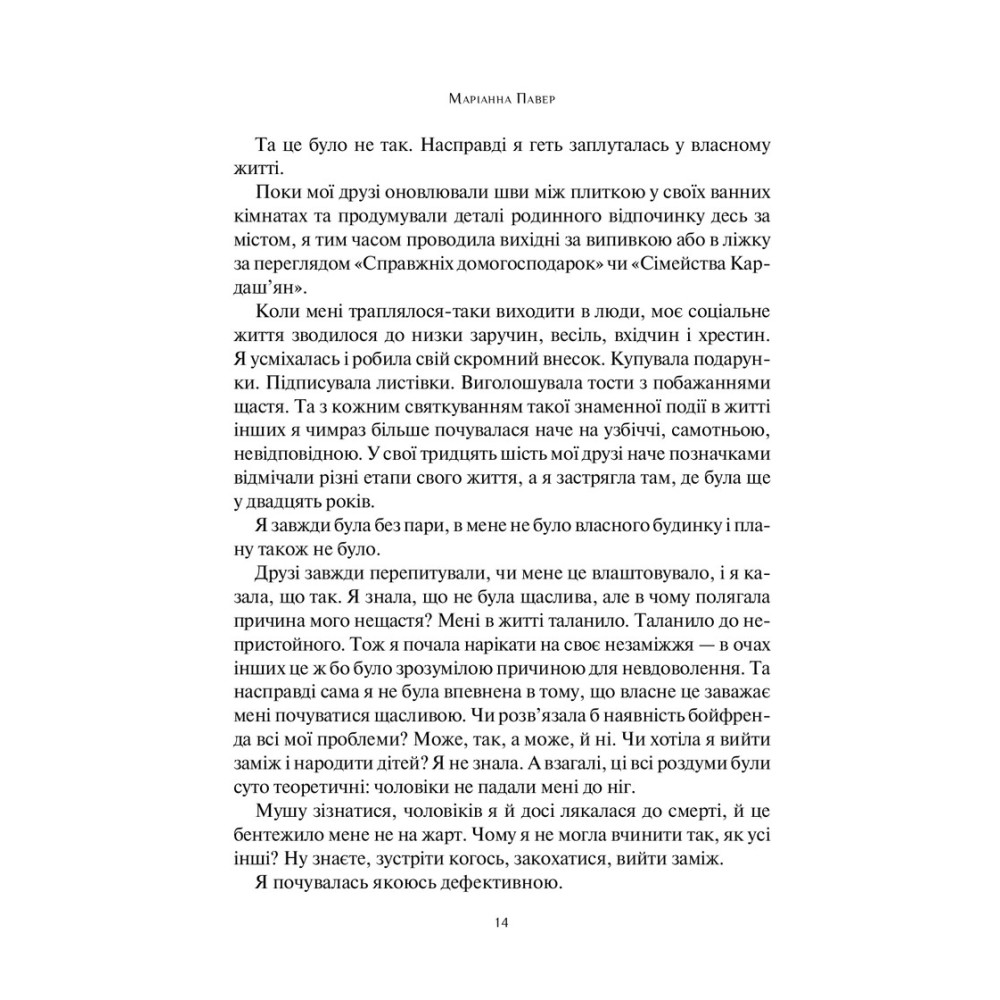 Маріанна Павер

Та це було не так. Насправді я геть заплуталась у власному житті.

Поки мої друзі оновлювали шви між плиткою у своїх ванних кімнатах та продумували деталі родинного відпочинку десь за містом, я тим часом проводила вихідні за випивкою або в ліжку за переглядом «Справжніх домогосподарок» чи «Сімейства Кардаш'ян».

Коли мені траплялося-таки виходити в люди, моє соціальне життя зводилося до низки заручин, весіль, вхідчин і хрестин. Я усміхалась і робила свій скромний внесок. Купувала подарунки. Підписувала листівки. Виголошувала тости з побажаннями щастя. Та з кожним святкуванням такої знаменної події в житті інших я чимраз більше почувалася наче на узбіччі, самотньою, невідповідною. У свої тридцять шість мої друзі наче позначками відмічали різні етапи свого життя, а я застрягла там, де була ще у двадцять років.

Я завжди була без пари, в мене не було власного будинку і плану також не було.

Друзі завжди перепитували, чи мене це влаштовувало, і я казала, що так. Я знала, що не була щаслива, але в чому полягала причина мого нещастя? Мені в житті таланило. Таланило до непристойного. Тож я почала нарікати на своє незаміжжя — в очах інших це ж бо було зрозумілою причиною для невдоволення. Та насправді сама я не була впевнена в тому, що власне це заважає мені почуватися щасливою. Чи розв'язала б наявність бойфренда всі мої проблеми? Може, так, а може, й ні. Чи хотіла я вийти заміж і народити дітей? Я не знала. А взагалі, ці всі роздуми були суто теоретичні: чоловіки не падали мені до ніг.

Мушу зізнатися, чоловіків я й досі лякалася до смерті, й це бентежило мене не на жарт. Чому я не могла вчинити так, як усі інші? Ну знаєте, зустріти когось, закохатися, вийти заміж.

Я почувалась якоюсь дефективною.

14